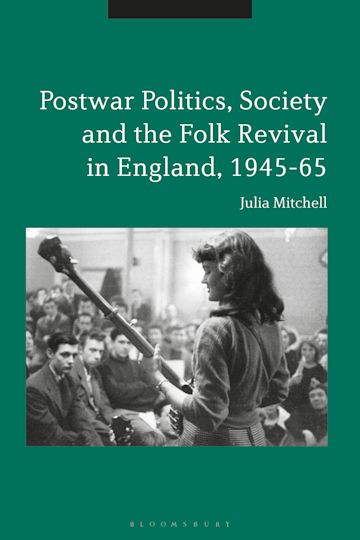 Postwar Politics, Society and the Folk Revival in England, 1945-65

Julia Mitchell

BLOOMSBURY